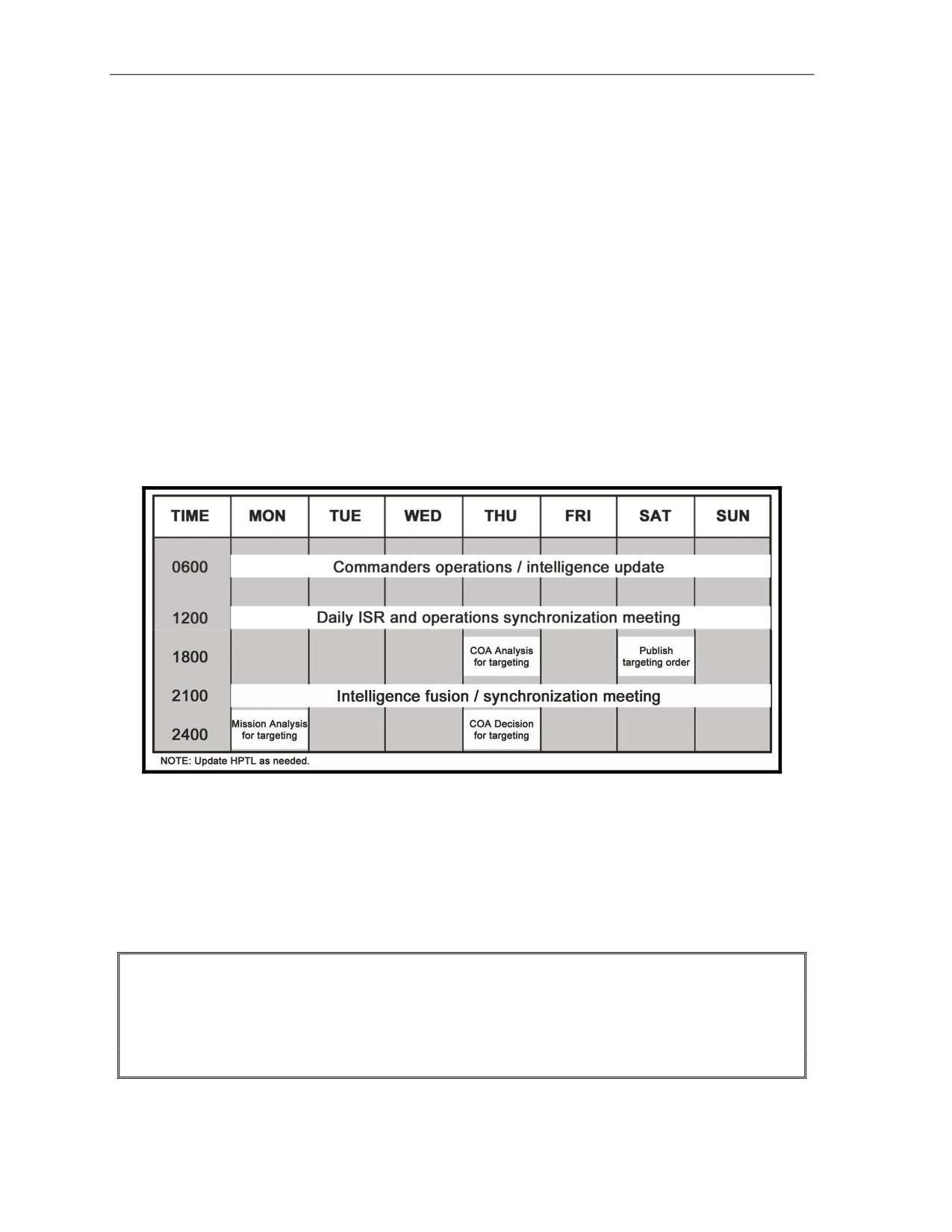 | TIME | MON | TUE | WED | THU | FRI | SAT | SUN |
|---|---|---|---|---|---|---|---|
| 0600 | Commanders operations / intelligence update | | | | | | |
| 1200 | Daily ISR and operations synchronization meeting | | | | | | |
| 1800 | | | | COA Analysis for targeting | | Publish targeting order | |
| 2100 | Intelligence fusion / synchronization meeting | | | | | | |
| 2400 | Mission Analysis for targeting | | | COA Decision for targeting | | | |

NOTE: Update HPTL as needed.